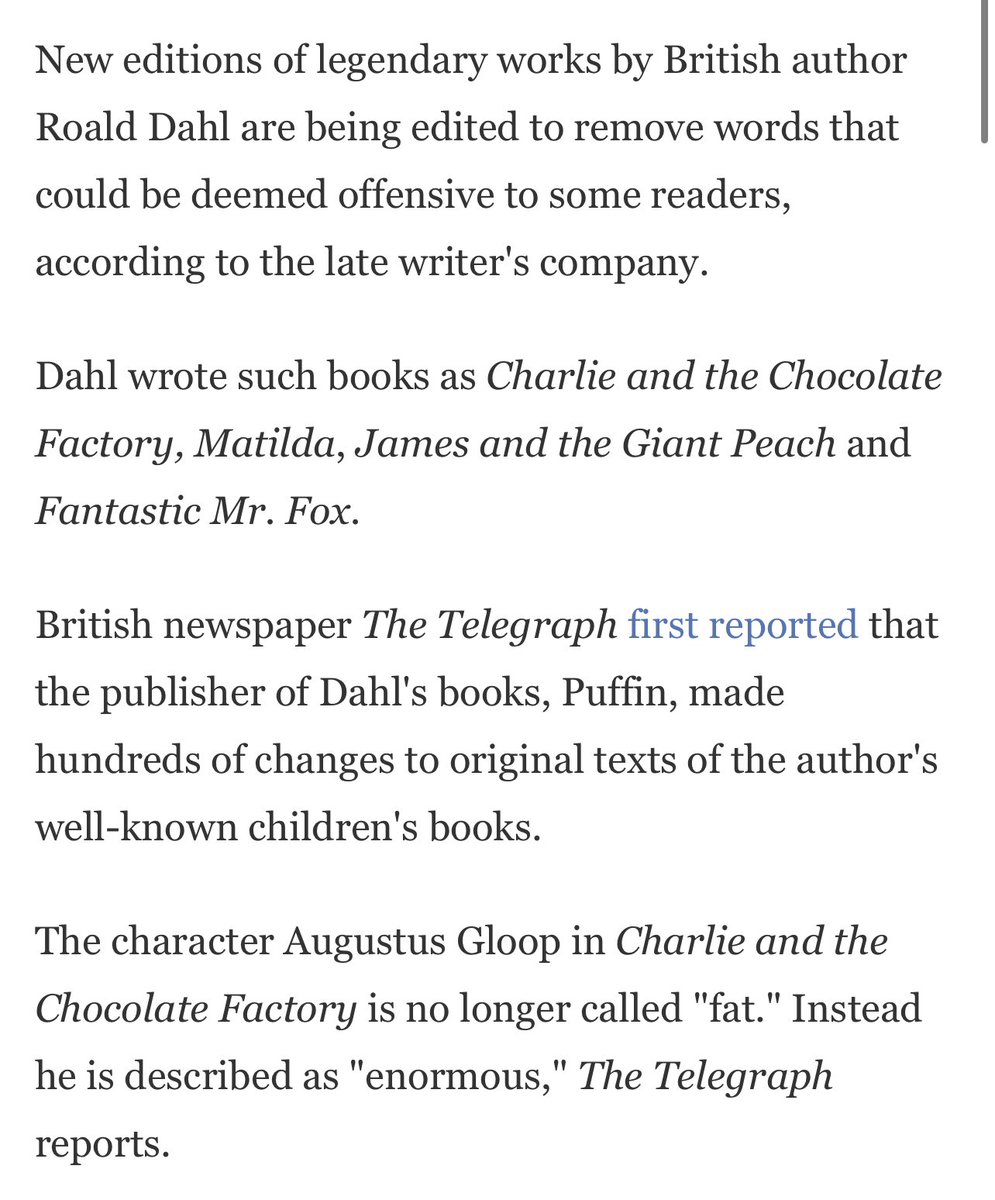 New editions of legendary works by British author Roald Dahl are being edited to remove words that could be deemed offensive to some readers, according to the late writer's company.

Dahl wrote such books as Charlie and the Chocolate Factory, Matilda, James and the Giant Peach and Fantastic Mr. Fox.

British newspaper The Telegraph first reported that the publisher of Dahl's books, Puffin, made hundreds of changes to original texts of the author's well-known children's books.

The character Augustus Gloop in Charlie and the Chocolate Factory is no longer called "fat." Instead he is described as "enormous," The Telegraph reports.